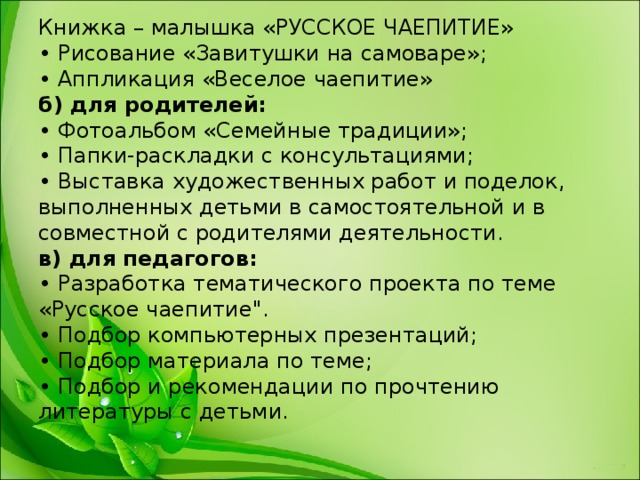 Книжка – малышка «РУССКОЕ ЧАЕПИТИЕ»
• Рисование «Завитушки на самоваре»;
• Аппликация «Веселое чаепитие»
б) для родителей:
• Фотоальбом «Семейные традиции»;
• Папки-раскладки с консультациями;
• Выставка художественных работ и поделок, выполненных детьми в самостоятельной и в совместной с родителями деятельности.
в) для педагогов:
• Разработка тематического проекта по теме «Русское чаепитие".
• Подбор компьютерных презентаций;
• Подбор материала по теме;
• Подбор и рекомендации по прочтению литературы с детьми.